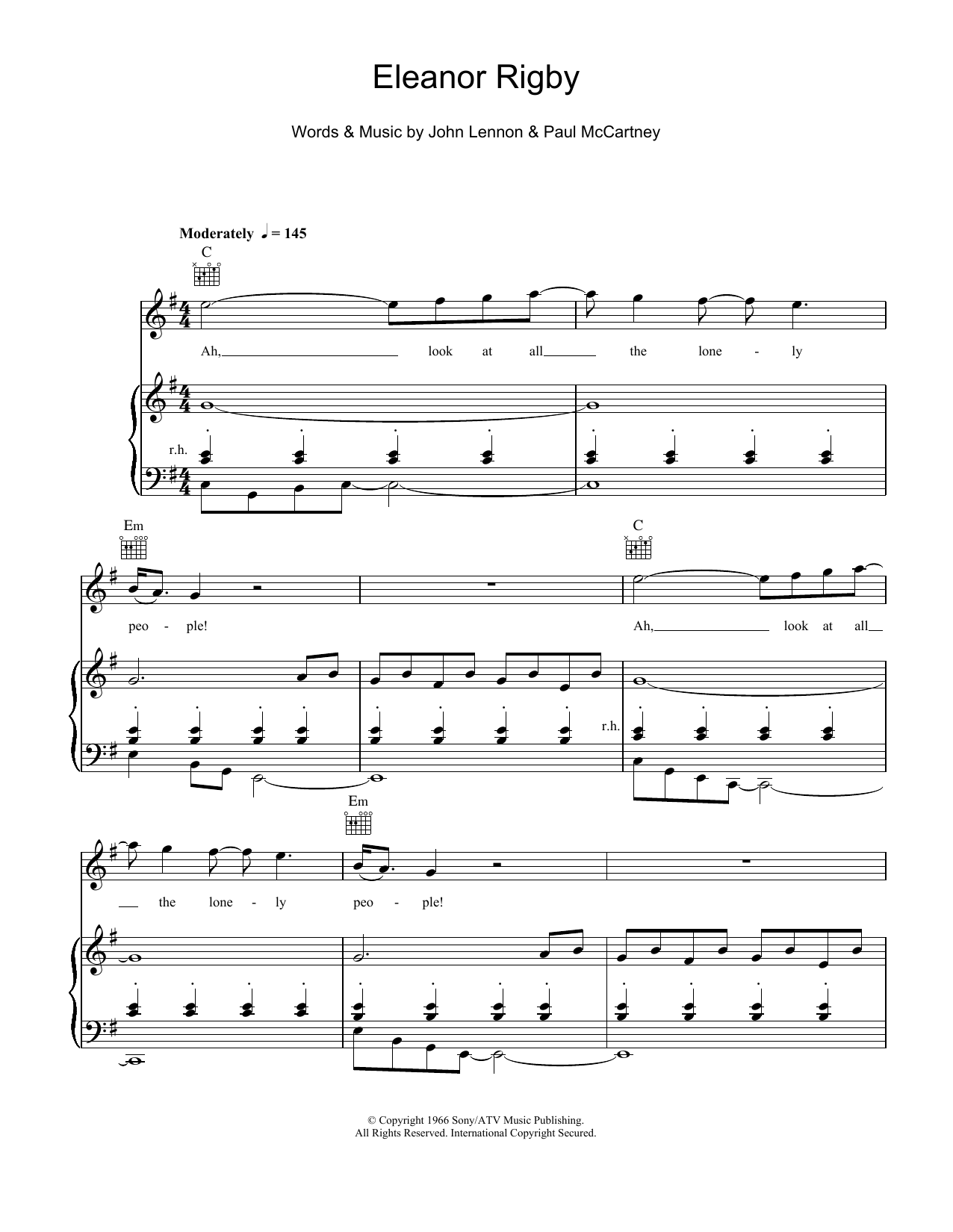 Eleanor Rigby

Words & Music by John Lennon & Paul McCartney

Moderately ♩ = 145

C

Ah, look at all the lone - ly

r.h.

Em

C

peo - ple! Ah, look at all

r.h.

Em

the lone - ly peo - ple!

© Copyright 1966 Sony/ATV Music Publishing.
All Rights Reserved. International Copyright Secured.